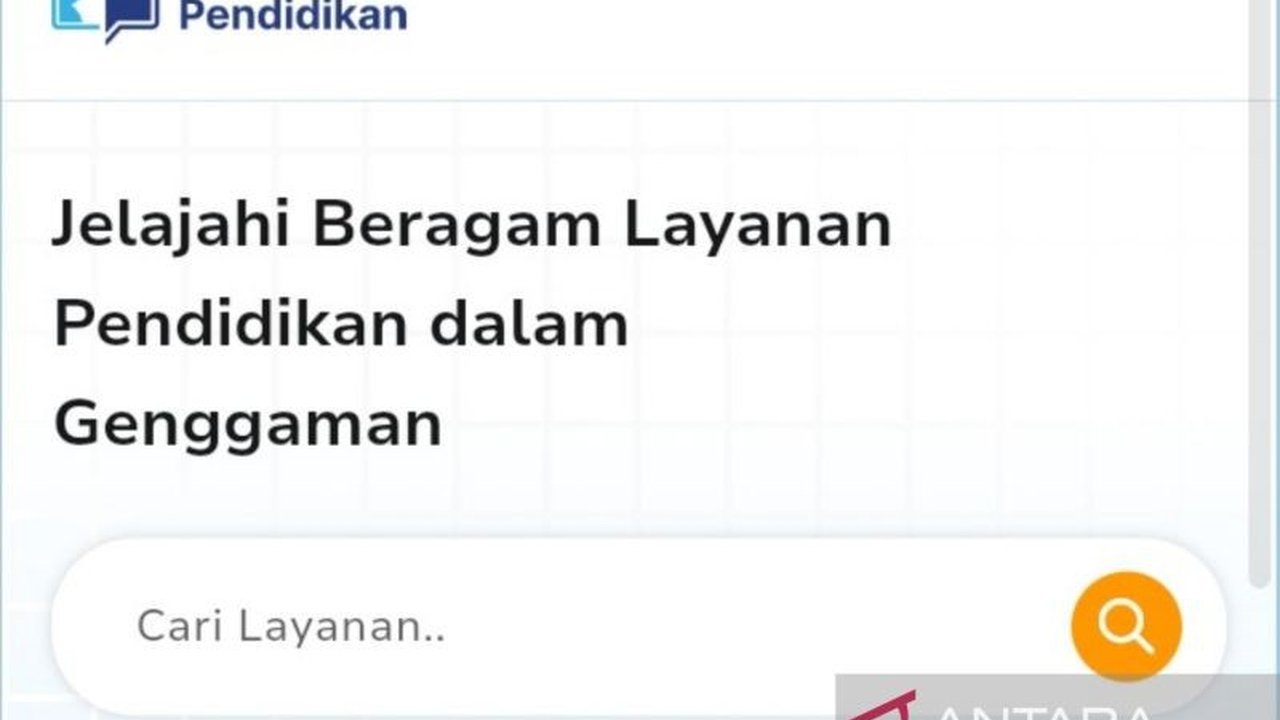 Pendidikan

Jelajahi Beragam Layanan Pendidikan dalam Genggaman

Cari Layanan..

ANTARA